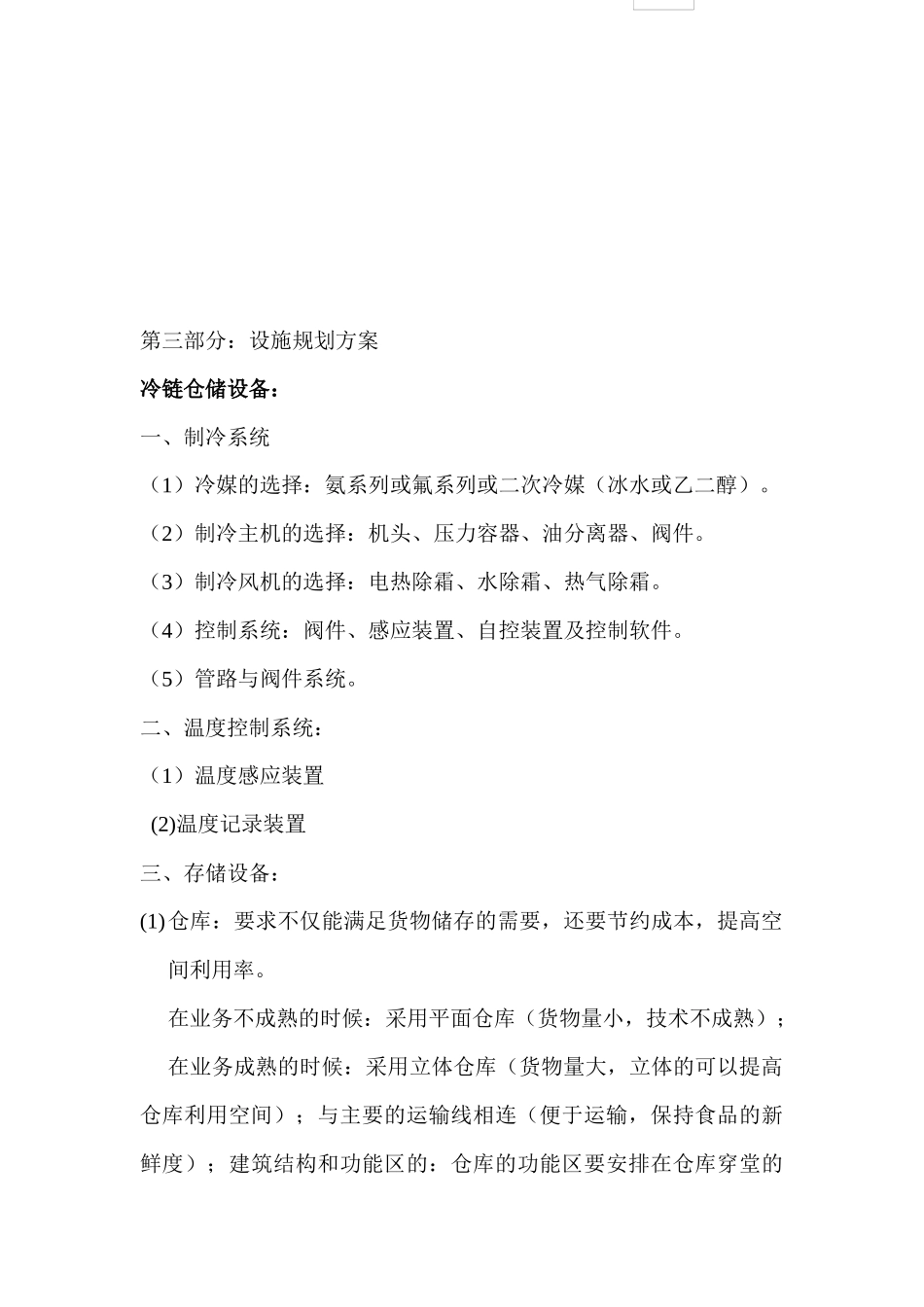 第三部分：设施规划方案

冷链仓储设备：

一、制冷系统

（1）冷媒的选择：氨系列或氟系列或二次冷媒（冰水或乙二醇）。

（2）制冷主机的选择：机头、压力容器、油分离器、阀件。

（3）制冷风机的选择：电热除霜、水除霜、热气除霜。

（4）控制系统：阀件、感应装置、自控装置及控制软件。

（5）管路与阀件系统。

二、温度控制系统：

（1）温度感应装置

(2)温度记录装置

三、存储设备：

(1) 仓库：要求不仅能满足货物储存的需要，还要节约成本，提高空间利用率。

在业务不成熟的时候：采用平面仓库（货物量小，技术不成熟）；

在业务成熟的时候：采用立体仓库（货物量大，立体的可以提高仓库利用空间）；与主要的运输线相连（便于运输，保持食品的新鲜度）；建筑结构和功能区的：仓库的功能区要安排在仓库穿堂的